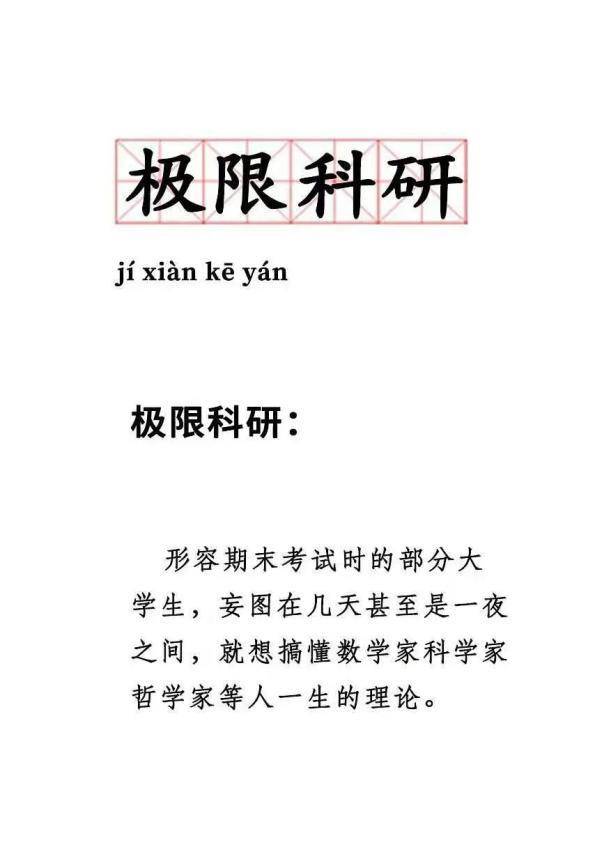 极限科研

jí xiàn kē yán

极限科研：

形容期末考试时的部分大学生，妄图在几天甚至是一夜之间，就想搞懂数学家科学家哲学家等人一生的理论。